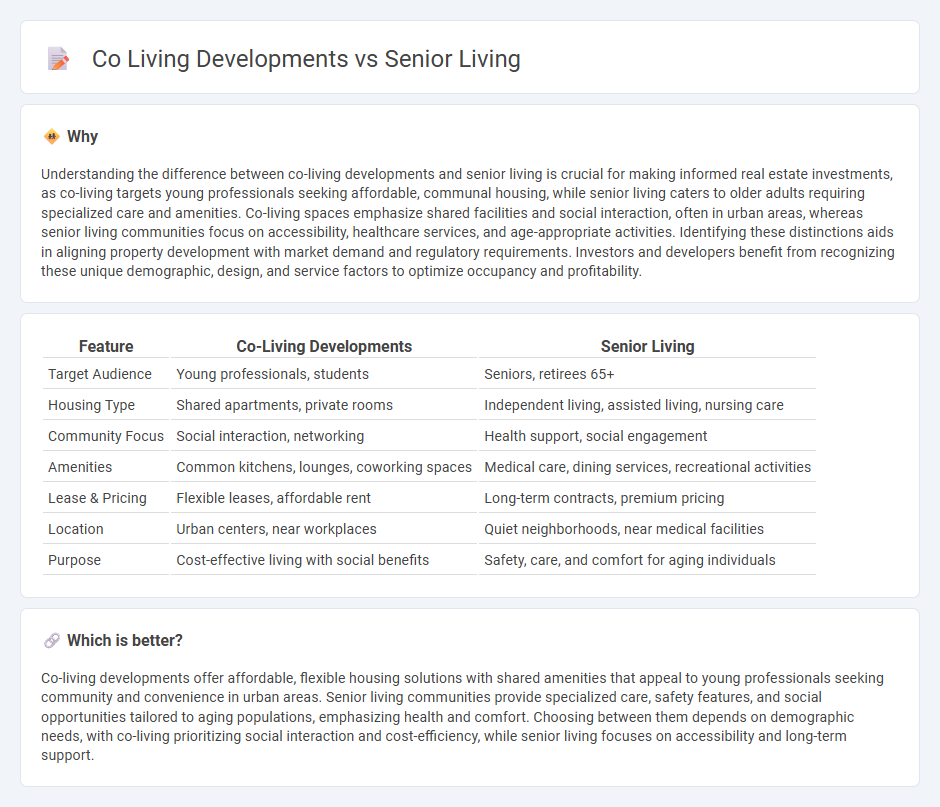 Co Living Developments vs Senior Living

Why

Understanding the difference between co-living developments and senior living is crucial for making informed real estate investments, as co-living targets young professionals seeking affordable, communal housing, while senior living caters to older adults requiring specialized care and amenities. Co-living spaces emphasize shared facilities and social interaction, often in urban areas, whereas senior living communities focus on accessibility, healthcare services, and age-appropriate activities. Identifying these distinctions aids in aligning property development with market demand and regulatory requirements. Investors and developers benefit from recognizing these unique demographic, design, and service factors to optimize occupancy and profitability.

| Feature | Co-Living Developments | Senior Living |
|---|---|---|
| Target Audience | Young professionals, students | Seniors, retirees 65+ |
| Housing Type | Shared apartments, private rooms | Independent living, assisted living, nursing care |
| Community Focus | Social interaction, networking | Health support, social engagement |
| Amenities | Common kitchens, lounges, coworking spaces | Medical care, dining services, recreational activities |
| Lease & Pricing | Flexible leases, affordable rent | Long-term contracts, premium pricing |
| Location | Urban centers, near workplaces | Quiet neighborhoods, near medical facilities |
| Purpose | Cost-effective living with social benefits | Safety, care, and comfort for aging individuals |

Which is better?

Co-living developments offer affordable, flexible housing solutions with shared amenities that appeal to young professionals seeking community and convenience in urban areas. Senior living communities provide specialized care, safety features, and social opportunities tailored to aging populations, emphasizing health and comfort. Choosing between them depends on demographic needs, with co-living prioritizing social interaction and cost-efficiency, while senior living focuses on accessibility and long-term support.